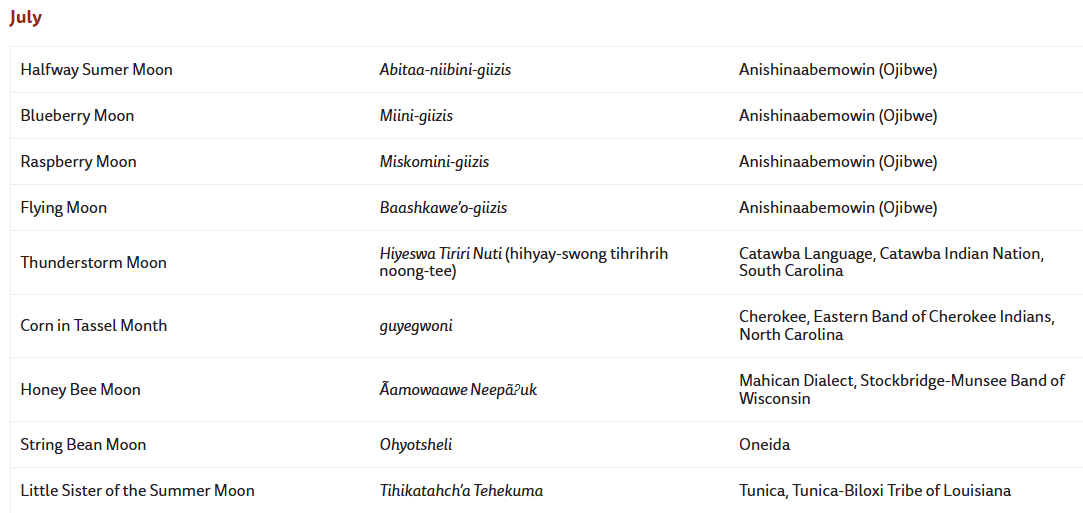 July

| | | |
|---|---|---|
| Halfway Sumer Moon | Abitaa-niibini-giizis | Anishinaabemowin (Ojibwe) |
| Blueberry Moon | Miini-giizis | Anishinaabemowin (Ojibwe) |
| Raspberry Moon | Miskomini-giizis | Anishinaabemowin (Ojibwe) |
| Flying Moon | Baashkawe'o-giizis | Anishinaabemowin (Ojibwe) |
| Thunderstorm Moon | Hiyeswa Tiriri Nuti (hihyay-swong tihrihrih noong-tee) | Catawba Language, Catawba Indian Nation, South Carolina |
| Corn in Tassel Month | guyegwoni | Cherokee, Eastern Band of Cherokee Indians, North Carolina |
| Honey Bee Moon | Ãamowaawe Neepãʔuk | Mahican Dialect, Stockbridge-Munsee Band of Wisconsin |
| String Bean Moon | Ohyotsheli | Oneida |
| Little Sister of the Summer Moon | Tihikatahch'a Tehekuma | Tunica, Tunica-Biloxi Tribe of Louisiana |